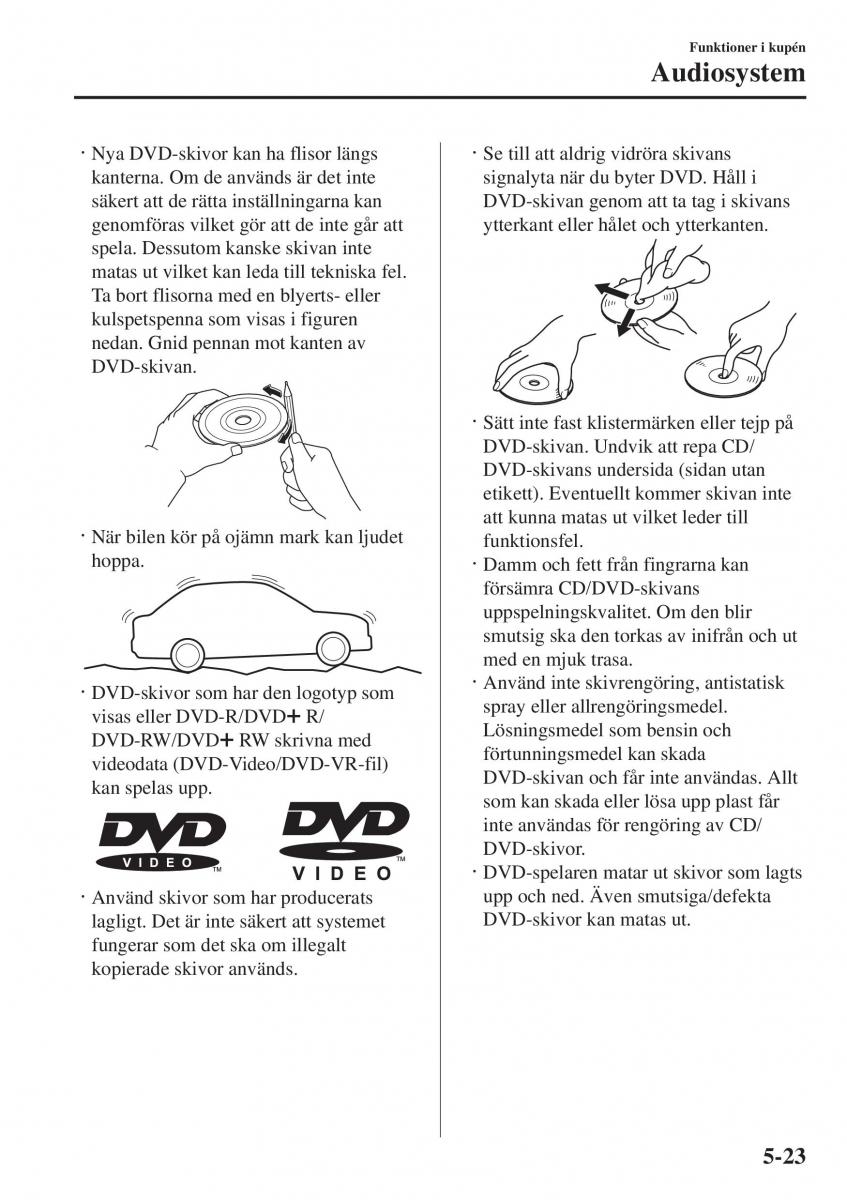 Funktioner i kupén

Audiosystem

· Nya DVD-skivor kan ha flisor längs kanterna. Om de används är det inte säkert att de rätta inställningarna kan genomföras vilket gör att de inte går att spela. Dessutom kanske skivan inte matas ut vilket kan leda till tekniska fel. Ta bort flisorna med en blyerts- eller kulspetspenna som visas i figuren nedan. Gnid pennan mot kanten av DVD-skivan.

· När bilen kör på ojämn mark kan ljudet hoppa.

· DVD-skivor som har den logotyp som visas eller DVD-R/DVD+ R/ DVD-RW/DVD+ RW skrivna med videodata (DVD-Video/DVD-VR-fil) kan spelas upp.

DVD VIDEO TM

DVD VIDEO TM

· Använd skivor som har producerats lagligt. Det är inte säkert att systemet fungerar som det ska om illegalt kopierade skivor används.

· Se till att aldrig vidröra skivans signalyta när du byter DVD. Håll i DVD-skivan genom att ta tag i skivans ytterkant eller hålet och ytterkanten.

· Sätt inte fast klistermärken eller tejp på DVD-skivan. Undvik att repa CD/ DVD-skivans undersida (sidan utan etikett). Eventuellt kommer skivan inte att kunna matas ut vilket leder till funktionsfel.
· Damm och fett från fingrarna kan försämra CD/DVD-skivans uppspelningskvalitet. Om den blir smutsig ska den torkas av inifrån och ut med en mjuk trasa.
· Använd inte skivrengöring, antistatisk spray eller allrengöringsmedel. Lösningsmedel som bensin och förtunningsmedel kan skada DVD-skivan och får inte användas. Allt som kan skada eller lösa upp plast får inte användas för rengöring av CD/ DVD-skivor.
· DVD-spelaren matar ut skivor som lagts upp och ned. Även smutsiga/defekta DVD-skivor kan matas ut.

5-23